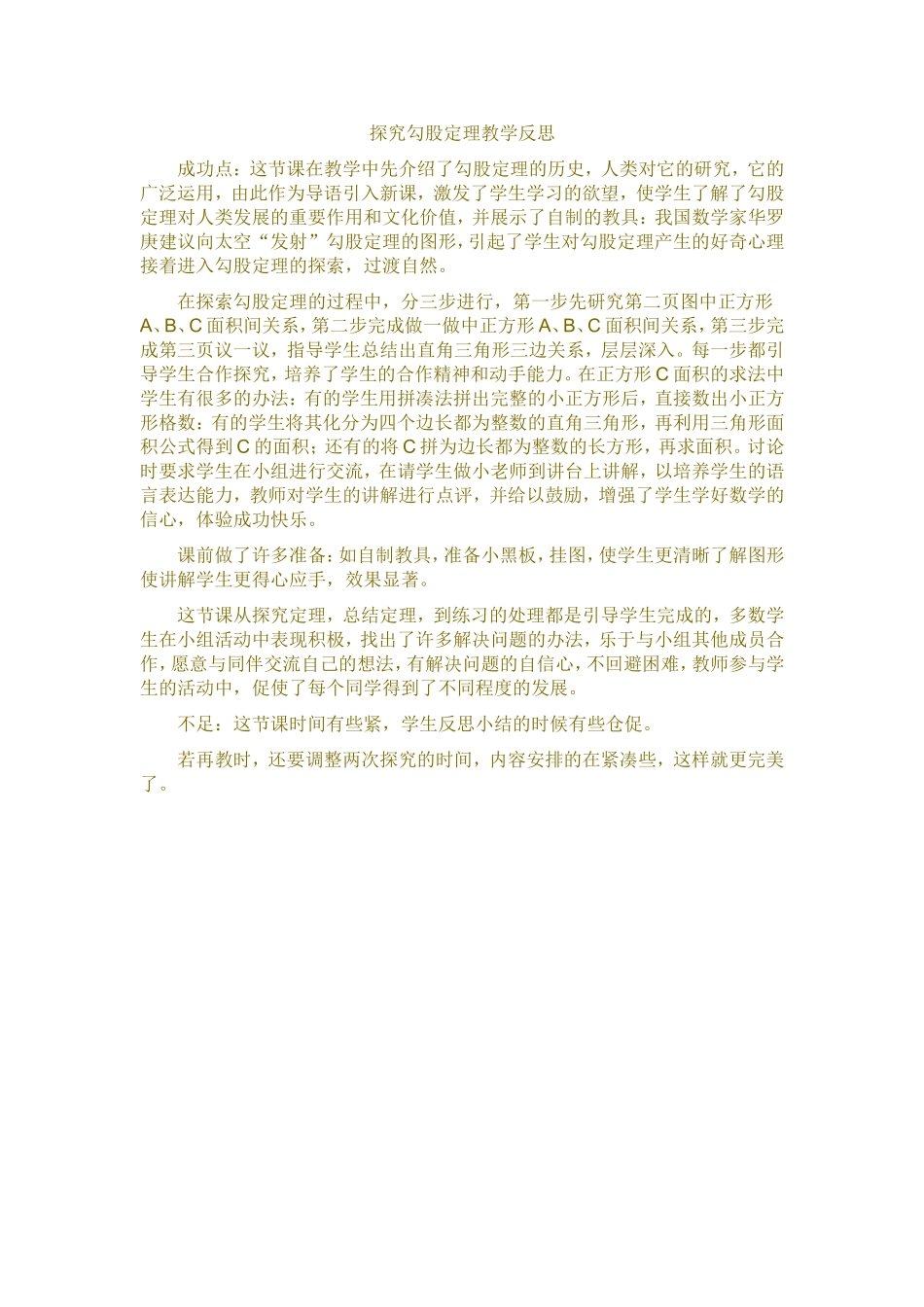 探究勾股定理教学反思

成功点：这节课在教学中先介绍了勾股定理的历史，人类对它的研究，它的广泛运用，由此作为导语引入新课，激发了学生学习的欲望，使学生了解了勾股定理对人类发展的重要作用和文化价值，并展示了自制的教具：我国数学家华罗庚建议向太空“发射”勾股定理的图形，引起了学生对勾股定理产生的好奇心理接着进入勾股定理的探索，过渡自然。

在探索勾股定理的过程中，分三步进行，第一步先研究第二页图中正方形A、B、C面积间关系，第二步完成做一做中正方形A、B、C面积间关系，第三步完成第三页议一议，指导学生总结出直角三角形三边关系，层层深入。每一步都引导学生合作探究，培养了学生的合作精神和动手能力。在正方形C面积的求法中学生有很多的办法：有的学生用拼凑法拼出完整的小正方形后，直接数出小正方形格数：有的学生将其化分为四个边长都为整数的直角三角形，再利用三角形面积公式得到C的面积；还有的将C拼为边长都为整数的长方形，再求面积。讨论时要求学生在小组进行交流，在请学生做小老师到讲台上讲解，以培养学生的语言表达能力，教师对学生的讲解进行点评，并给以鼓励，增强了学生学好数学的信心，体验成功快乐。

课前做了许多准备：如自制教具，准备小黑板，挂图，使学生更清晰了解图形使讲解学生更得心应手，效果显著。

这节课从探究定理，总结定理，到练习的处理都是引导学生完成的，多数学生在小组活动中表现积极，找出了许多解决问题的办法，乐于与小组其他成员合作，愿意与同伴交流自己的想法，有解决问题的自信心，不回避困难，教师参与学生的活动中，促使了每个同学得到了不同程度的发展。

不足：这节课时间有些紧，学生反思小结的时候有些仓促。

若再教时，还要调整两次探究的时间，内容安排的在紧凑些，这样就更完美了。